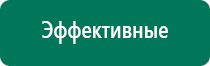 Эффективные